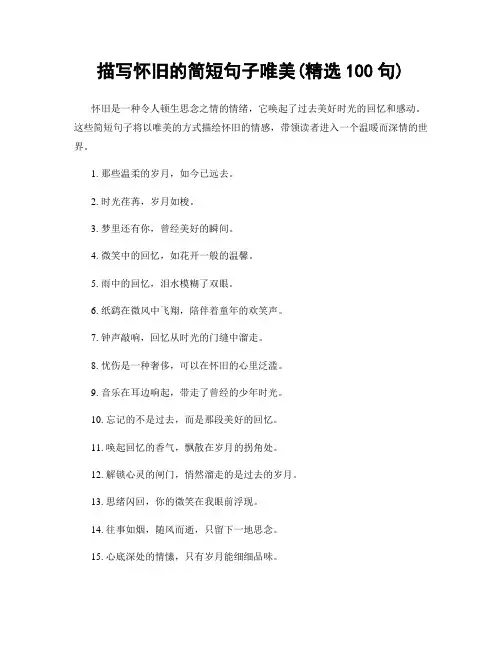 描写怀旧的简短句子唯美(精选 100 句)

怀旧是一种令人顿生思念之情的情绪，它唤起了过去美好时光的回忆和感动。这些简短句子将以唯美的方式描绘怀旧的情感，带领读者进入一个温暖而深情的世界。

1. 那些温柔的岁月，如今已远去。

2. 时光荏苒，岁月如梭。

3. 梦里还有你，曾经美好的瞬间。

4. 微笑中的回忆，如花开一般的温馨。

5. 雨中的回忆，泪水模糊了双眼。

6. 纸鸢在微风中飞翔，陪伴着童年的欢笑声。

7. 钟声敲响，回忆从时光的门缝中溜走。

8. 忧伤是一种奢侈，可以在怀旧的心里泛滥。

9. 音乐在耳边响起，带走了曾经的少年时光。

10. 忘记的不是过去，而是那段美好的回忆。

11. 唤起回忆的香气，飘散在岁月的拐角处。

12. 解锁心灵的闸门，悄然溜走的是过去的岁月。

13. 思绪闪回，你的微笑在我眼前浮现。

14. 往事如烟，随风而逝，只留下一地思念。

15. 心底深处的情愫，只有岁月能细细品味。